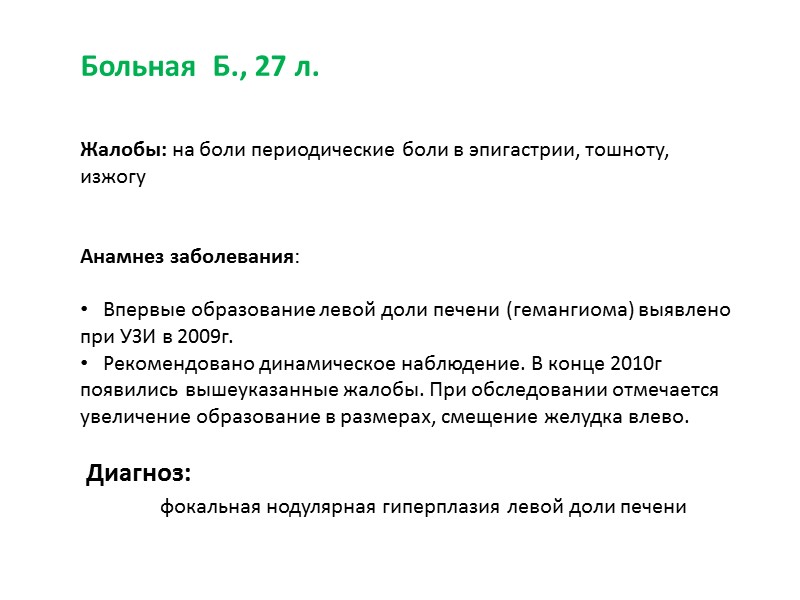 Больная Б., 27 л.

Жалобы: на боли периодические боли в эпигастрии, тошноту, изжогу

Анамнез заболевания:

• Впервые образование левой доли печени (гемангиома) выявлено при УЗИ в 2009г.
• Рекомендовано динамическое наблюдение. В конце 2010г появились вышеуказанные жалобы. При обследовании отмечается увеличение образование в размерах, смещение желудка влево.

Диагноз:

фокальная нодулярная гиперплазия левой доли печени